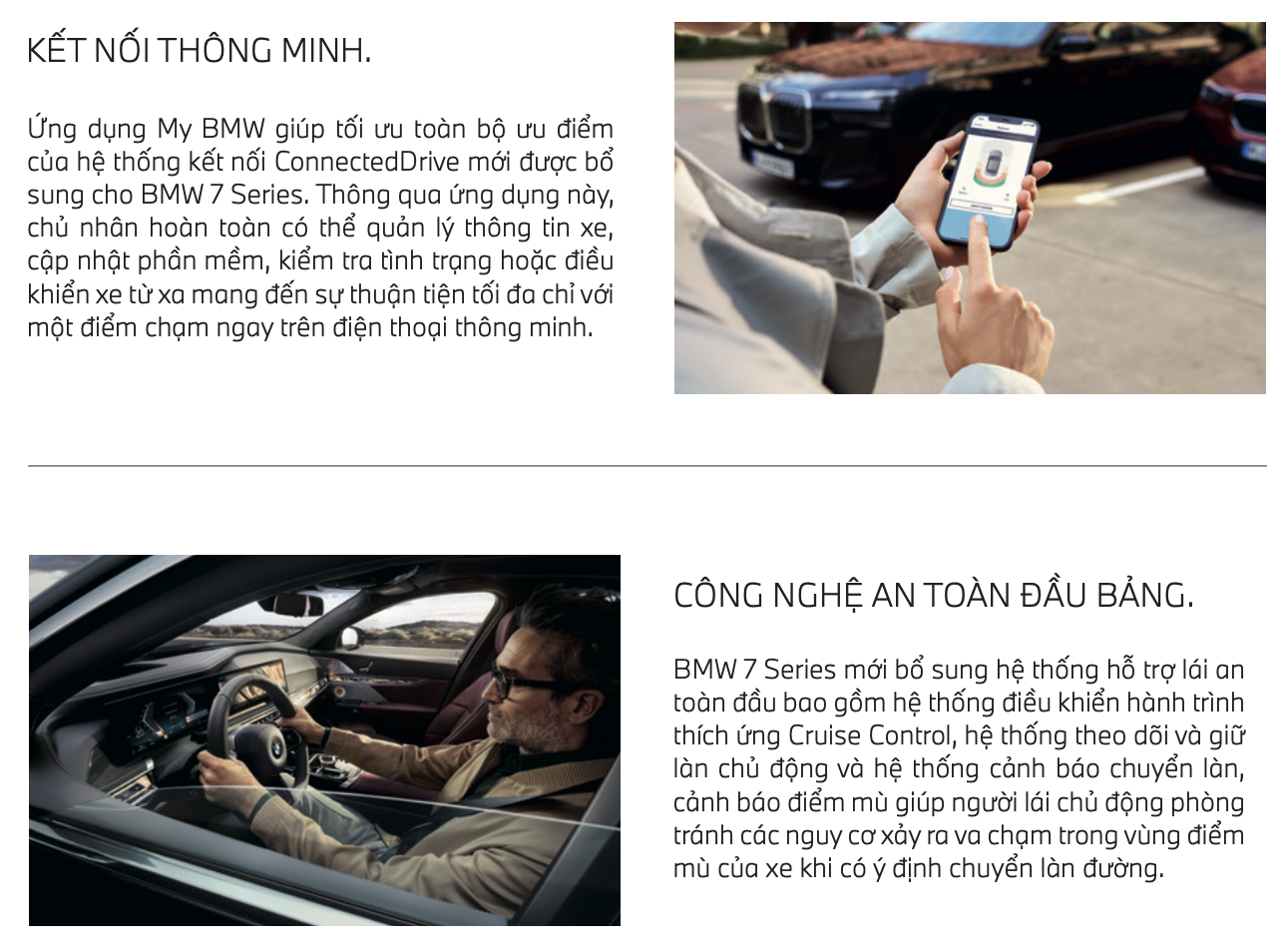 KẾT NỐI THÔNG MINH.

Ứng dụng My BMW giúp tối ưu toàn bộ ưu điểm của hệ thống kết nối ConnectedDrive mới được bổ sung cho BMW 7 Series. Thông qua ứng dụng này, chủ nhân hoàn toàn có thể quản lý thông tin xe, cập nhật phần mềm, kiểm tra tình trạng hoặc điều khiển xe từ xa mang đến sự thuận tiện tối đa chỉ với một điểm chạm ngay trên điện thoại thông minh.

CÔNG NGHỆ AN TOÀN ĐẦU BẢNG.

BMW 7 Series mới bổ sung hệ thống hỗ trợ lái an toàn đầu bao gồm hệ thống điều khiển hành trình thích ứng Cruise Control, hệ thống theo dõi và giữ làn chủ động và hệ thống cảnh báo chuyển làn, cảnh báo điểm mù giúp người lái chủ động phòng tránh các nguy cơ xảy ra va chạm trong vùng điểm mù của xe khi có ý định chuyển làn đường.